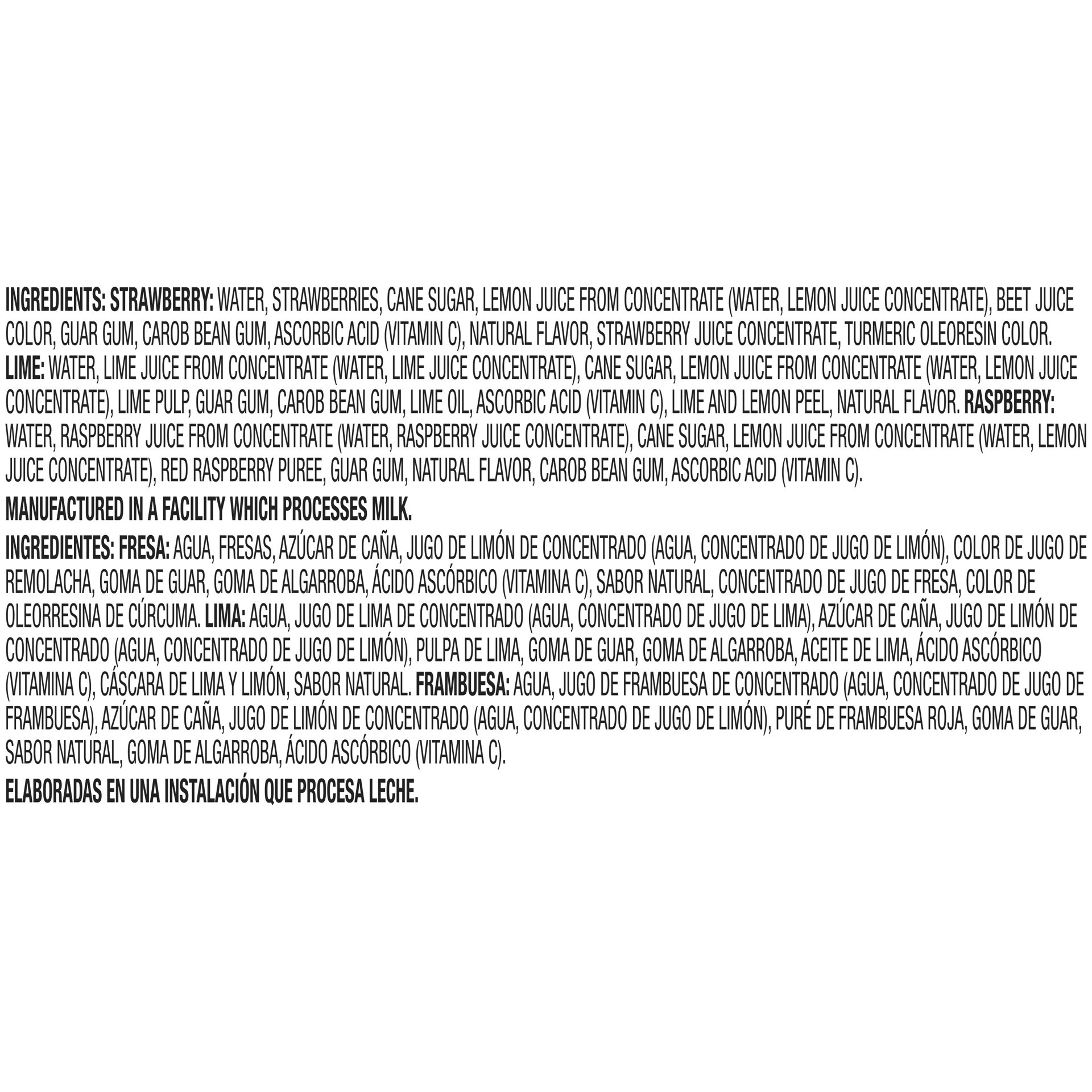 INGREDIENTS: STRAWBERRY: WATER, STRAWBERRIES, CANE SUGAR, LEMON JUICE FROM CONCENTRATE (WATER, LEMON JUICE CONCENTRATE), BEET JUICE COLOR, GUAR GUM, CAROB BEAN GUM, ASCORBIC ACID (VITAMIN C), NATURAL FLAVOR, STRAWBERRY JUICE CONCENTRATE, TURMERIC OLEORESIN COLOR. LIME: WATER, LIME JUICE FROM CONCENTRATE (WATER, LIME JUICE CONCENTRATE), CANE SUGAR, LEMON JUICE FROM CONCENTRATE (WATER, LEMON JUICE CONCENTRATE), LIME PULP, GUAR GUM, CAROB BEAN GUM, LIME OIL, ASCORBIC ACID (VITAMIN C), LIME AND LEMON PEEL, NATURAL FLAVOR. RASPBERRY: WATER, RASPBERRY JUICE FROM CONCENTRATE (WATER, RASPBERRY JUICE CONCENTRATE), CANE SUGAR, LEMON JUICE FROM CONCENTRATE (WATER, LEMON JUICE CONCENTRATE), RED RASPBERRY PUREE, GUAR GUM, NATURAL FLAVOR, CAROB BEAN GUM, ASCORBIC ACID (VITAMIN C).

MANUFACTURED IN A FACILITY WHICH PROCESSES MILK.

INGREDIENTES: FRESA: AGUA, FRESAS, AZÚCAR DE CAÑA, JUGO DE LIMÓN DE CONCENTRADO (AGUA, CONCENTRADO DE JUGO DE LIMÓN), COLOR DE JUGO DE REMOLACHA, GOMA DE GUAR, GOMA DE ALGARROBA, ÁCIDO ASCÓRBICO (VITAMINA C), SABOR NATURAL, CONCENTRADO DE JUGO DE FRESA, COLOR DE OLEORRESINA DE CÚRCUMA. LIMA: AGUA, JUGO DE LIMA DE CONCENTRADO (AGUA, CONCENTRADO DE JUGO DE LIMA), AZÚCAR DE CAÑA, JUGO DE LIMÓN DE CONCENTRADO (AGUA, CONCENTRADO DE JUGO DE LIMÓN), PULPA DE LIMA, GOMA DE GUAR, GOMA DE ALGARROBA, ACEITE DE LIMA, ÁCIDO ASCÓRBICO (VITAMINA C), CÁSCARA DE LIMA Y LIMÓN, SABOR NATURAL. FRAMBUESA: AGUA, JUGO DE FRAMBUESA DE CONCENTRADO (AGUA, CONCENTRADO DE JUGO DE FRAMBUESA), AZÚCAR DE CAÑA, JUGO DE LIMÓN DE CONCENTRADO (AGUA, CONCENTRADO DE JUGO DE LIMÓN), PURÉ DE FRAMBUESA ROJA, GOMA DE GUAR, SABOR NATURAL, GOMA DE ALGARROBA, ÁCIDO ASCÓRBICO (VITAMINA C).

ELABORADAS EN UNA INSTALACIÓN QUE PROCESA LECHE.